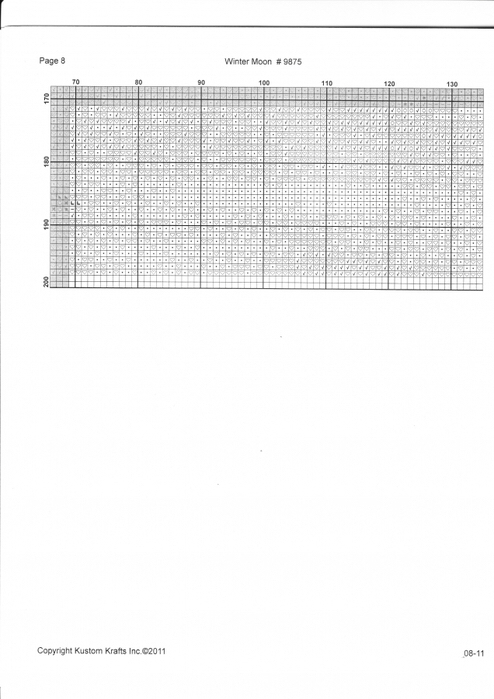 Page 8

Winter Moon # 9875

70 80 90 100 110 120 130

170

180

190

200

Copyright Kustom Krafts Inc.©2011

08-11